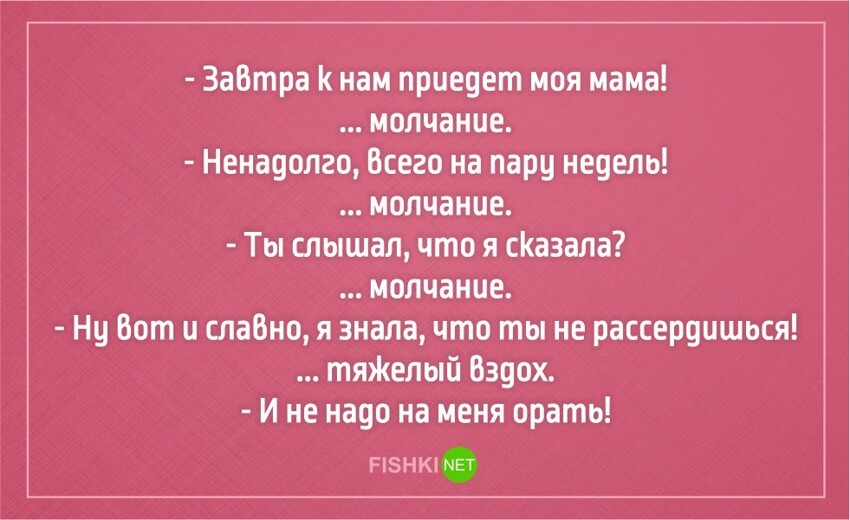 - Завтра к нам приедет моя мама!
... молчание.
- Ненадолго, всего на пару недель!
... молчание.
- Ты слышал, что я сказала?
... молчание.
- Ну вот и славно, я знала, что ты не рассердишься!
... тяжелый вздох.
- И не надо на меня орать!

FISHKI NET